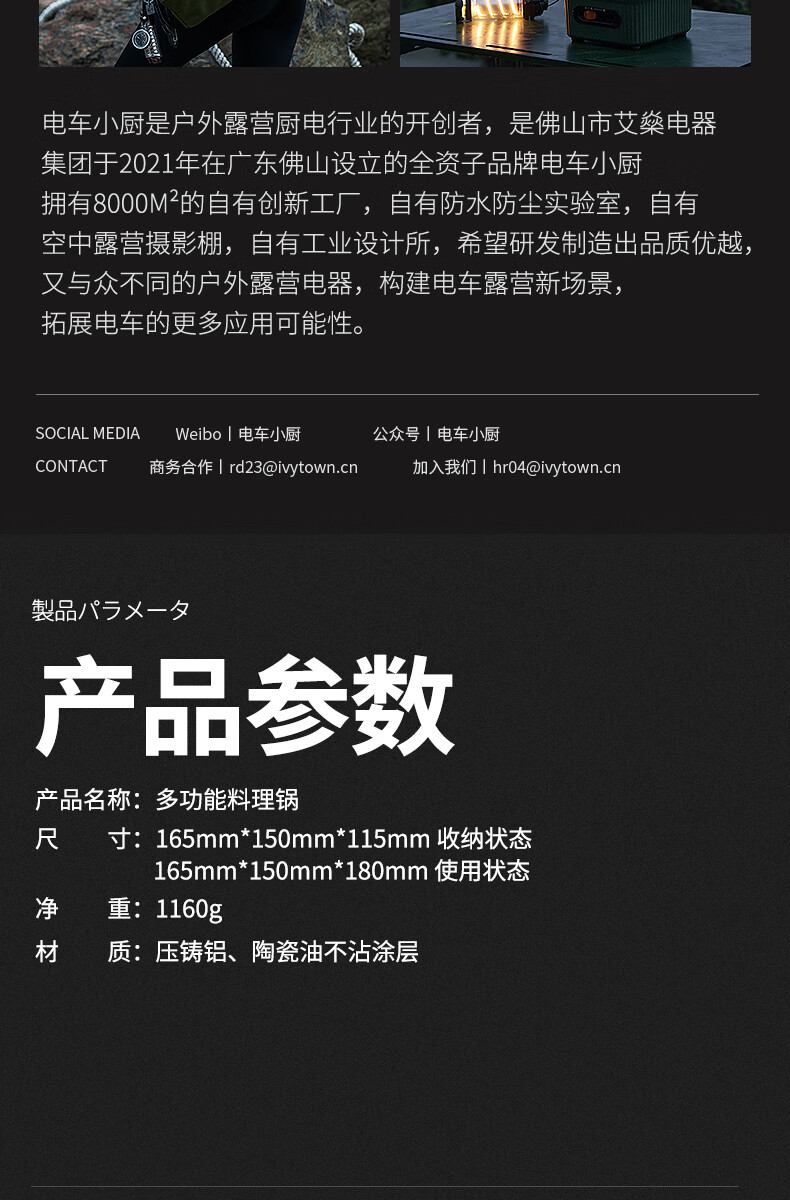 电车小厨是户外露营厨电行业的开创者，是佛山市艾燊电器集团于2021年在广东佛山设立的全资子品牌电车小厨拥有8000M²的自有创新工厂，自有防水防尘实验室，自有空中露营摄影棚，自有工业设计所，希望研发制造出品质优越，又与众不同的户外露营电器，构建电车露营新场景，拓展电车的更多应用可能性。

SOCIAL MEDIA　Weibo丨电车小厨　公众号丨电车小厨

CONTACT　商务合作丨rd23@ivytown.cn　加入我们丨hr04@ivytown.cn

製品パラメータ

产品参数

产品名称：多功能料理锅

尺　　寸：165mm*150mm*115mm 收纳状态
165mm*150mm*180mm 使用状态

净　　重：1160g

材　　质：压铸铝、陶瓷油不沾涂层